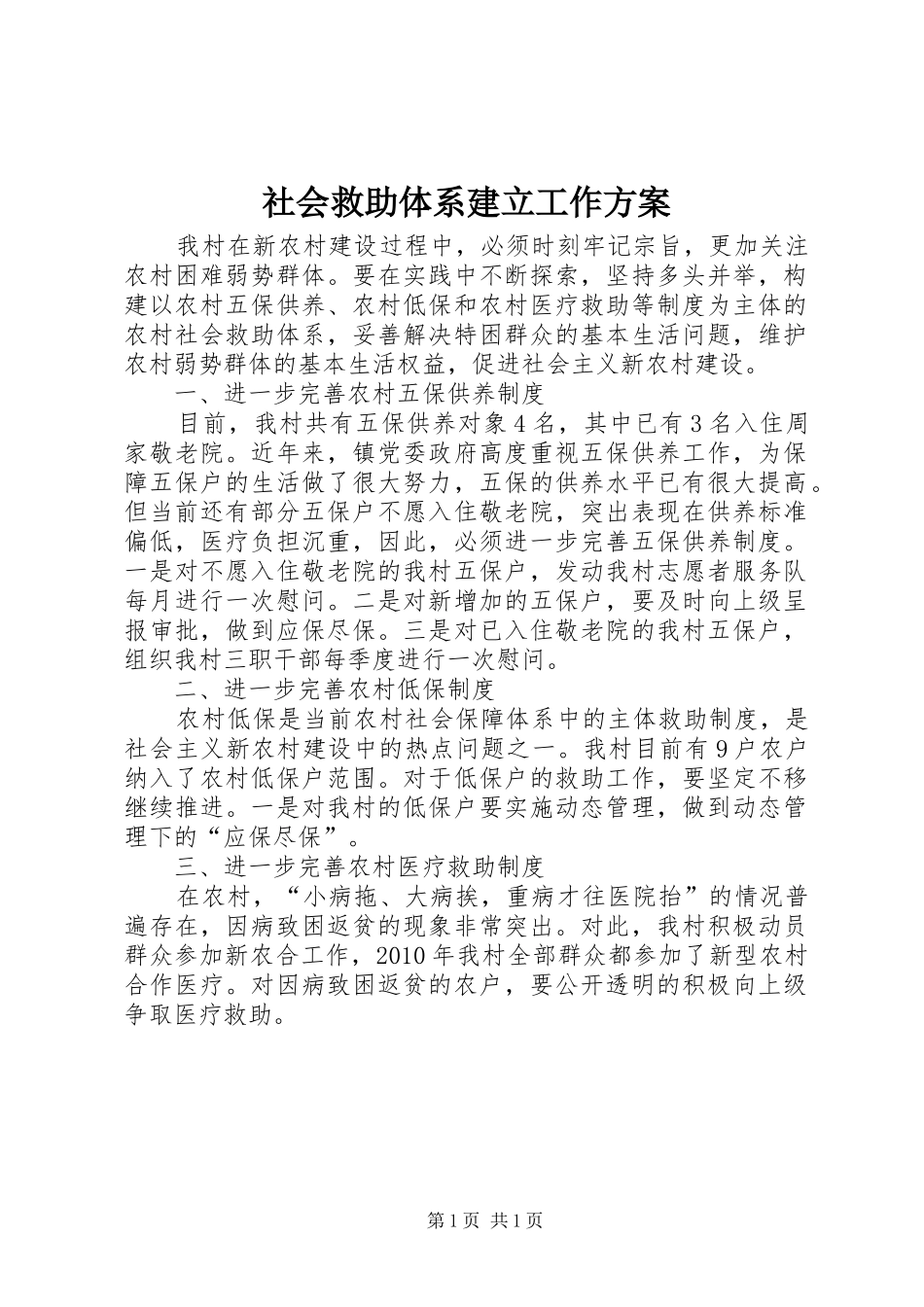 社会救助体系建立工作方案

我村在新农村建设过程中，必须时刻牢记宗旨，更加关注农村困难弱势群体。要在实践中不断探索，坚持多头并举，构建以农村五保供养、农村低保和农村医疗救助等制度为主体的农村社会救助体系，妥善解决特困群众的基本生活问题，维护农村弱势群体的基本生活权益，促进社会主义新农村建设。

一、进一步完善农村五保供养制度

目前，我村共有五保供养对象4名，其中已有3名入住周家敬老院。近年来，镇党委政府高度重视五保供养工作，为保障五保户的生活做了很大努力，五保的供养水平已有很大提高。但当前还有部分五保户不愿入住敬老院，突出表现在供养标准偏低，医疗负担沉重，因此，必须进一步完善五保供养制度。一是对不愿入住敬老院的我村五保户，发动我村志愿者服务队每月进行一次慰问。二是对新增加的五保户，要及时向上级呈报审批，做到应保尽保。三是对已入住敬老院的我村五保户，组织我村三职干部每季度进行一次慰问。

二、进一步完善农村低保制度

农村低保是当前农村社会保障体系中的主体救助制度，是社会主义新农村建设中的热点问题之一。我村目前有9户农户纳入了农村低保户范围。对于低保户的救助工作，要坚定不移继续推进。一是对我村的低保户要实施动态管理，做到动态管理下的“应保尽保”。

三、进一步完善农村医疗救助制度

在农村，“小病拖、大病挨，重病才往医院抬”的情况普遍存在，因病致困返贫的现象非常突出。对此，我村积极动员群众参加新农合工作，2010年我村全部群众都参加了新型农村合作医疗。对因病致困返贫的农户，要公开透明的积极向上级争取医疗救助。

第1页 共1页